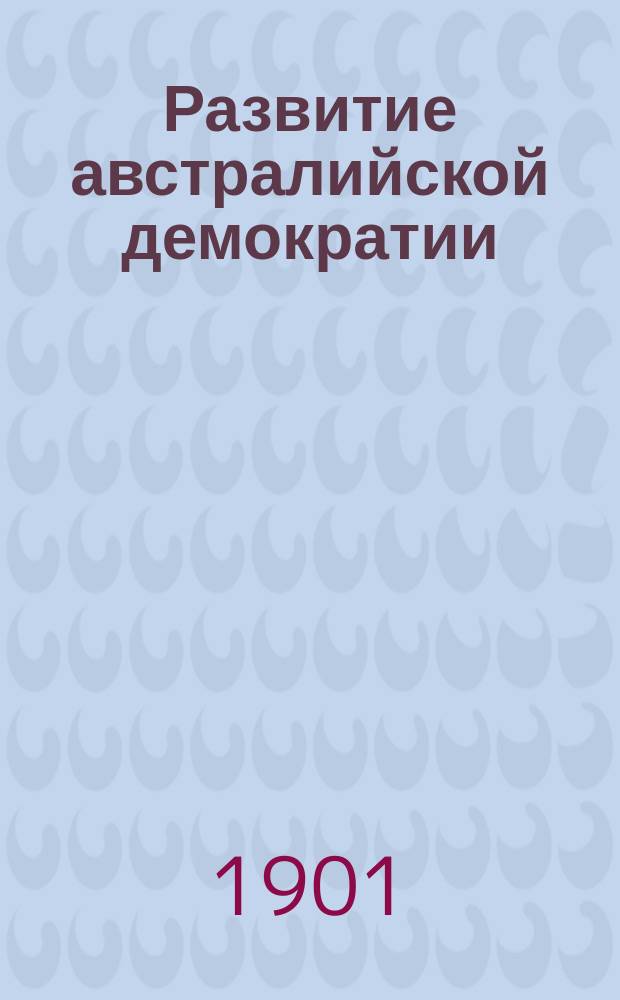 Развитие австралийской демократии

1901